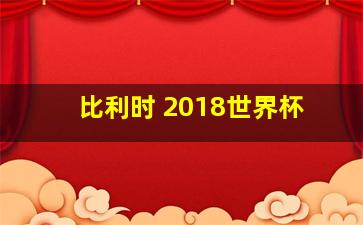 比利时 2018世界杯